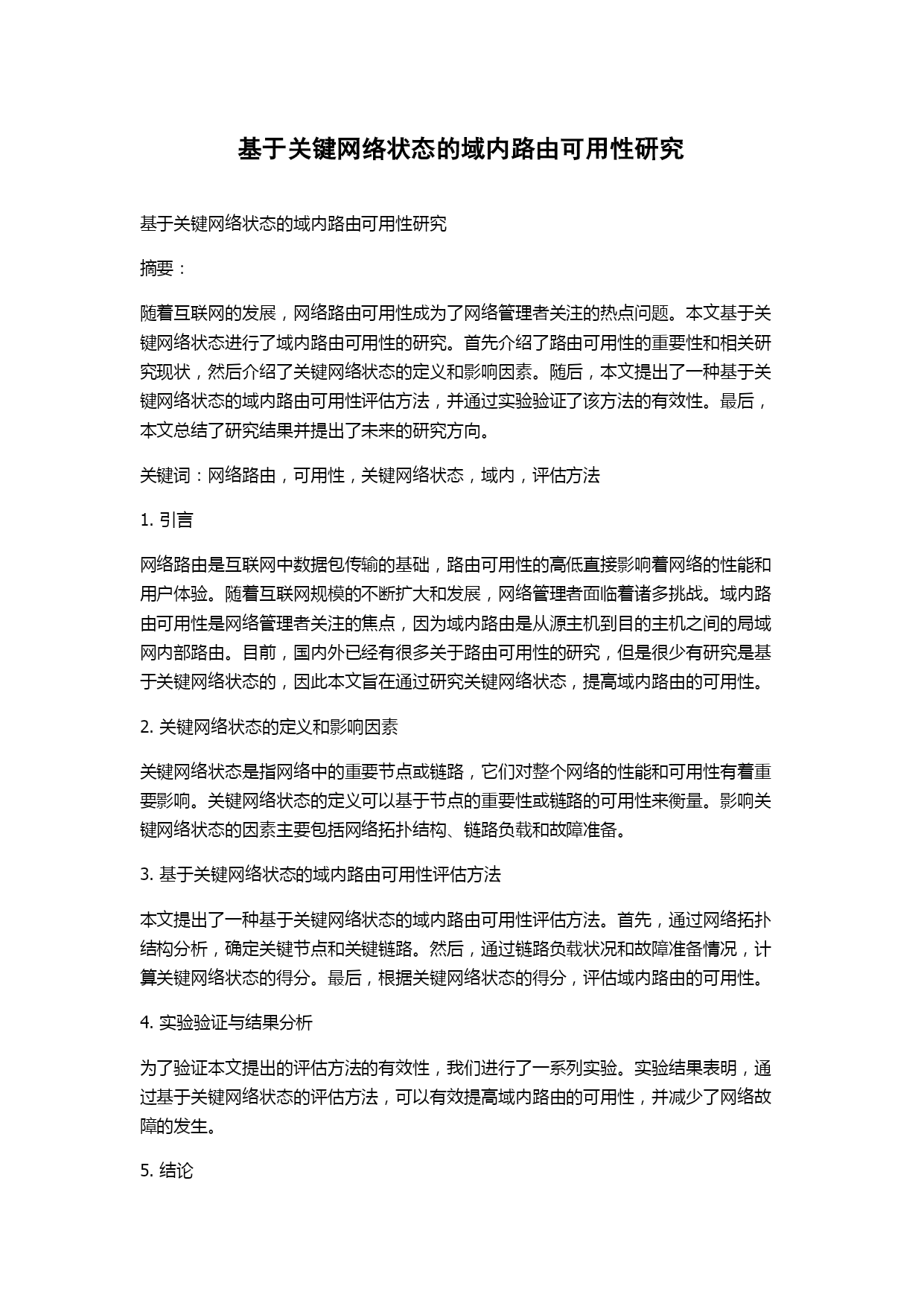 基于关键网络状态的域内路由可用性研究

基于关键网络状态的域内路由可用性研究

摘要：

随着互联网的发展，网络路由可用性成为了网络管理者关注的热点问题。本文基于关键网络状态进行了域内路由可用性的研究。首先介绍了路由可用性的重要性和相关研究现状，然后介绍了关键网络状态的定义和影响因素。随后，本文提出了一种基于关键网络状态的域内路由可用性评估方法，并通过实验验证了该方法的有效性。最后，本文总结了研究结果并提出了未来的研究方向。

关键词：网络路由，可用性，关键网络状态，域内，评估方法

1. 引言

网络路由是互联网中数据包传输的基础，路由可用性的高低直接影响着网络的性能和用户体验。随着互联网规模的不断扩大和发展，网络管理者面临着诸多挑战。域内路由可用性是网络管理者关注的焦点，因为域内路由是从源主机到目的主机之间的局域网内部路由。目前，国内外已经有很多关于路由可用性的研究，但是很少有研究是基于关键网络状态的，因此本文旨在通过研究关键网络状态，提高域内路由的可用性。

2. 关键网络状态的定义和影响因素

关键网络状态是指网络中的重要节点或链路，它们对整个网络的性能和可用性有着重要影响。关键网络状态的定义可以基于节点的重要性或链路的可用性来衡量。影响关键网络状态的因素主要包括网络拓扑结构、链路负载和故障准备。

3. 基于关键网络状态的域内路由可用性评估方法

本文提出了一种基于关键网络状态的域内路由可用性评估方法。首先，通过网络拓扑结构分析，确定关键节点和关键链路。然后，通过链路负载状况和故障准备情况，计算关键网络状态的得分。最后，根据关键网络状态的得分，评估域内路由的可用性。

4. 实验验证与结果分析

为了验证本文提出的评估方法的有效性，我们进行了一系列实验。实验结果表明，通过基于关键网络状态的评估方法，可以有效提高域内路由的可用性，并减少了网络故障的发生。

5. 结论